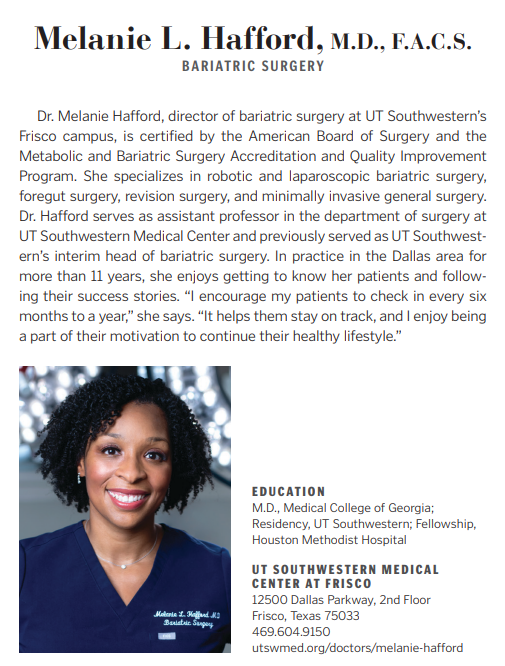 Melanie L. Hafford, M.D., F.A.C.S.
BARIATRIC SURGERY

Dr. Melanie Hafford, director of bariatric surgery at UT Southwestern's Frisco campus, is certified by the American Board of Surgery and the Metabolic and Bariatric Surgery Accreditation and Quality Improvement Program. She specializes in robotic and laparoscopic bariatric surgery, foregut surgery, revision surgery, and minimally invasive general surgery. Dr. Hafford serves as assistant professor in the department of surgery at UT Southwestern Medical Center and previously served as UT Southwestern's interim head of bariatric surgery. In practice in the Dallas area for more than 11 years, she enjoys getting to know her patients and following their success stories. "I encourage my patients to check in every six months to a year," she says. "It helps them stay on track, and I enjoy being a part of their motivation to continue their healthy lifestyle."

Melanie L. Hafford, MD
Bariatric Surgery

EDUCATION
M.D., Medical College of Georgia; Residency, UT Southwestern; Fellowship, Houston Methodist Hospital

UT SOUTHWESTERN MEDICAL CENTER AT FRISCO
12500 Dallas Parkway, 2nd Floor
Frisco, Texas 75033
469.604.9150
utswmed.org/doctors/melanie-hafford